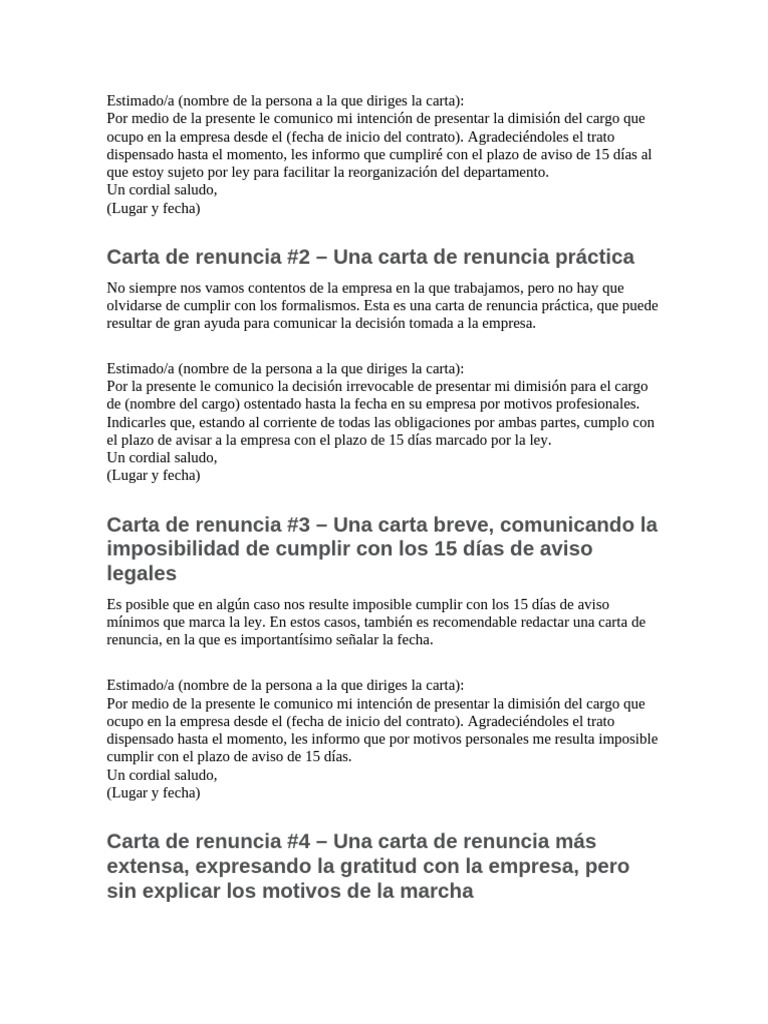 Estimado/a (nombre de la persona a la que diriges la carta):
Por medio de la presente le comunico mi intención de presentar la dimisión del cargo que ocupo en la empresa desde el (fecha de inicio del contrato). Agradeciéndoles el trato dispensado hasta el momento, les informo que cumpliré con el plazo de aviso de 15 días al que estoy sujeto por ley para facilitar la reorganización del departamento.
Un cordial saludo,
(Lugar y fecha)

Carta de renuncia #2 – Una carta de renuncia práctica

No siempre nos vamos contentos de la empresa en la que trabajamos, pero no hay que olvidarse de cumplir con los formalismos. Esta es una carta de renuncia práctica, que puede resultar de gran ayuda para comunicar la decisión tomada a la empresa.

Estimado/a (nombre de la persona a la que diriges la carta):
Por la presente le comunico la decisión irrevocable de presentar mi dimisión para el cargo de (nombre del cargo) ostentado hasta la fecha en su empresa por motivos profesionales. Indicarles que, estando al corriente de todas las obligaciones por ambas partes, cumplo con el plazo de avisar a la empresa con el plazo de 15 días marcado por la ley.
Un cordial saludo,
(Lugar y fecha)

Carta de renuncia #3 – Una carta breve, comunicando la imposibilidad de cumplir con los 15 días de aviso legales

Es posible que en algún caso nos resulte imposible cumplir con los 15 días de aviso mínimos que marca la ley. En estos casos, también es recomendable redactar una carta de renuncia, en la que es importantísimo señalar la fecha.

Estimado/a (nombre de la persona a la que diriges la carta):
Por medio de la presente le comunico mi intención de presentar la dimisión del cargo que ocupo en la empresa desde el (fecha de inicio del contrato). Agradeciéndoles el trato dispensado hasta el momento, les informo que por motivos personales me resulta imposible cumplir con el plazo de aviso de 15 días.
Un cordial saludo,
(Lugar y fecha)

Carta de renuncia #4 – Una carta de renuncia más extensa, expresando la gratitud con la empresa, pero sin explicar los motivos de la marcha